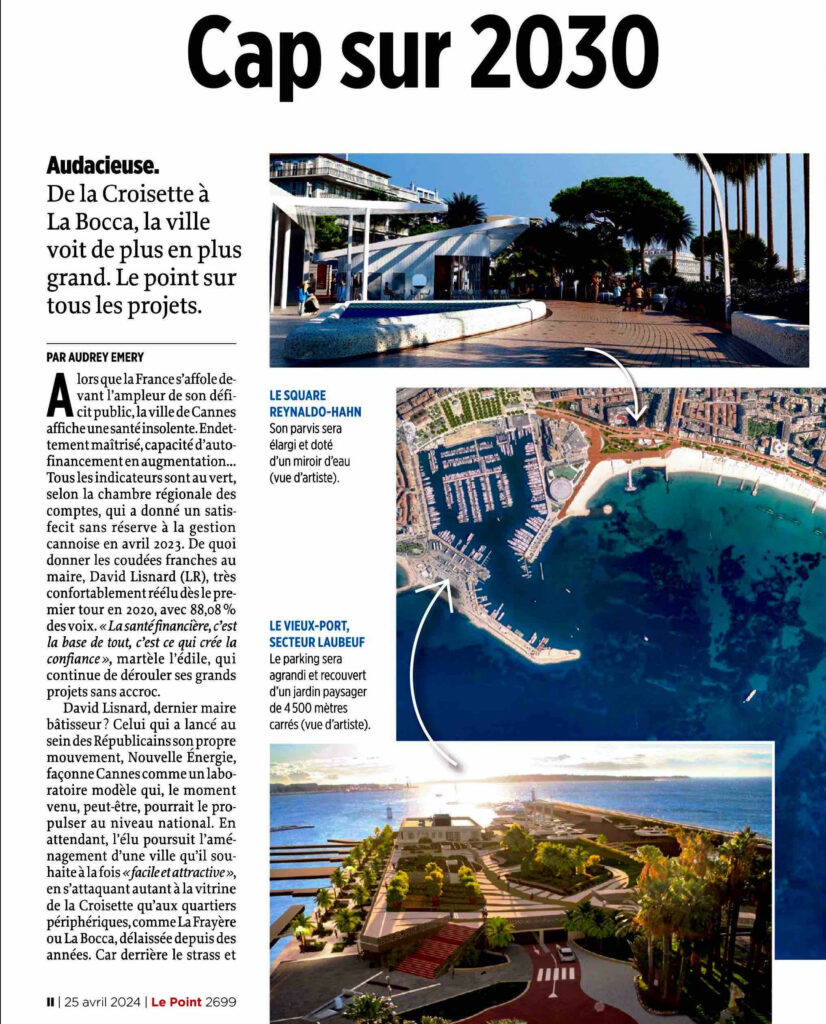 Cap sur 2030

Audacieuse. De la Croisette à La Bocca, la ville voit de plus en plus grand. Le point sur tous les projets.

PAR AUDREY EMERY

Alors que la France s'affole devant l'ampleur de son déficit public, la ville de Cannes affiche une santé insolente. Endettement maîtrisé, capacité d'autofinancement en augmentation… Tous les indicateurs sont au vert, selon la chambre régionale des comptes, qui a donné un satisfecit sans réserve à la gestion cannoise en avril 2023. De quoi donner les coudées franches au maire, David Lisnard (LR), très confortablement réélu dès le premier tour en 2020, avec 88,08 % des voix. « La santé financière, c'est la base de tout, c'est ce qui crée la confiance », martèle l'édile, qui continue de dérouler ses grands projets sans accroc.

David Lisnard, dernier maire bâtisseur ? Celui qui a lancé au sein des Républicains son propre mouvement, Nouvelle Énergie, façonne Cannes comme un laboratoire modèle qui, le moment venu, peut-être, pourrait le propulser au niveau national. En attendant, l'élu poursuit l'aménagement d'une ville qu'il souhaite à la fois « facile et attractive », en s'attaquant autant à la vitrine de la Croisette qu'aux quartiers périphériques, comme La Frayère ou La Bocca, délaissée depuis des années. Car derrière le strass et

LE SQUARE REYNALDO-HAHN
Son parvis sera élargi et doté d'un miroir d'eau (vue d'artiste).

LE VIEUX-PORT, SECTEUR LAUBEUF
Le parking sera agrandi et recouvert d'un jardin paysager de 4 500 mètres carrés (vue d'artiste).

II | 25 avril 2024 | Le Point 2699